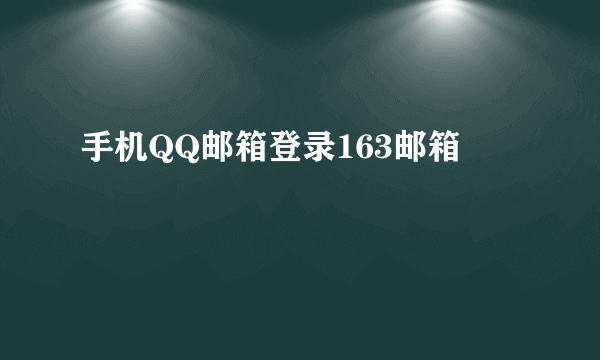 手机QQ邮箱登录163邮箱